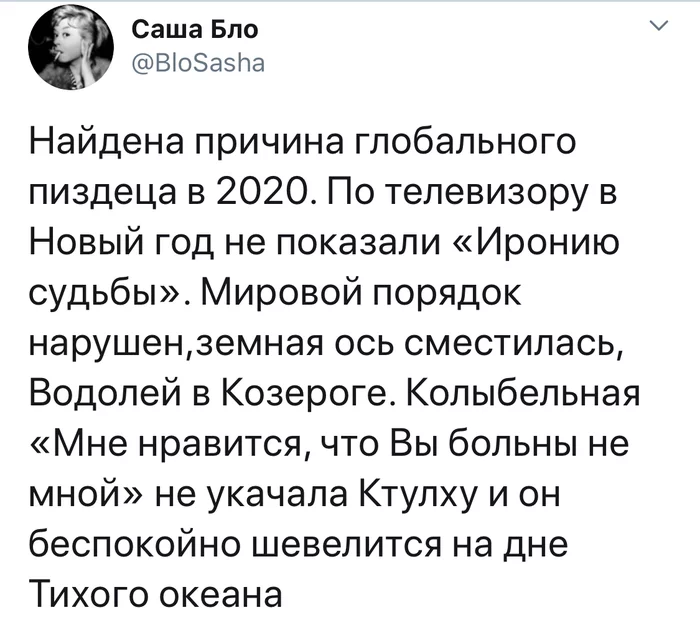 Саша Бло
@BloSasha

Найдена причина глобального пиздеца в 2020. По телевизору в Новый год не показали «Иронию судьбы». Мировой порядок нарушен,земная ось сместилась, Водолей в Козероге. Колыбельная «Мне нравится, что Вы больны не мной» не укачала Ктулху и он беспокойно шевелится на дне Тихого океана